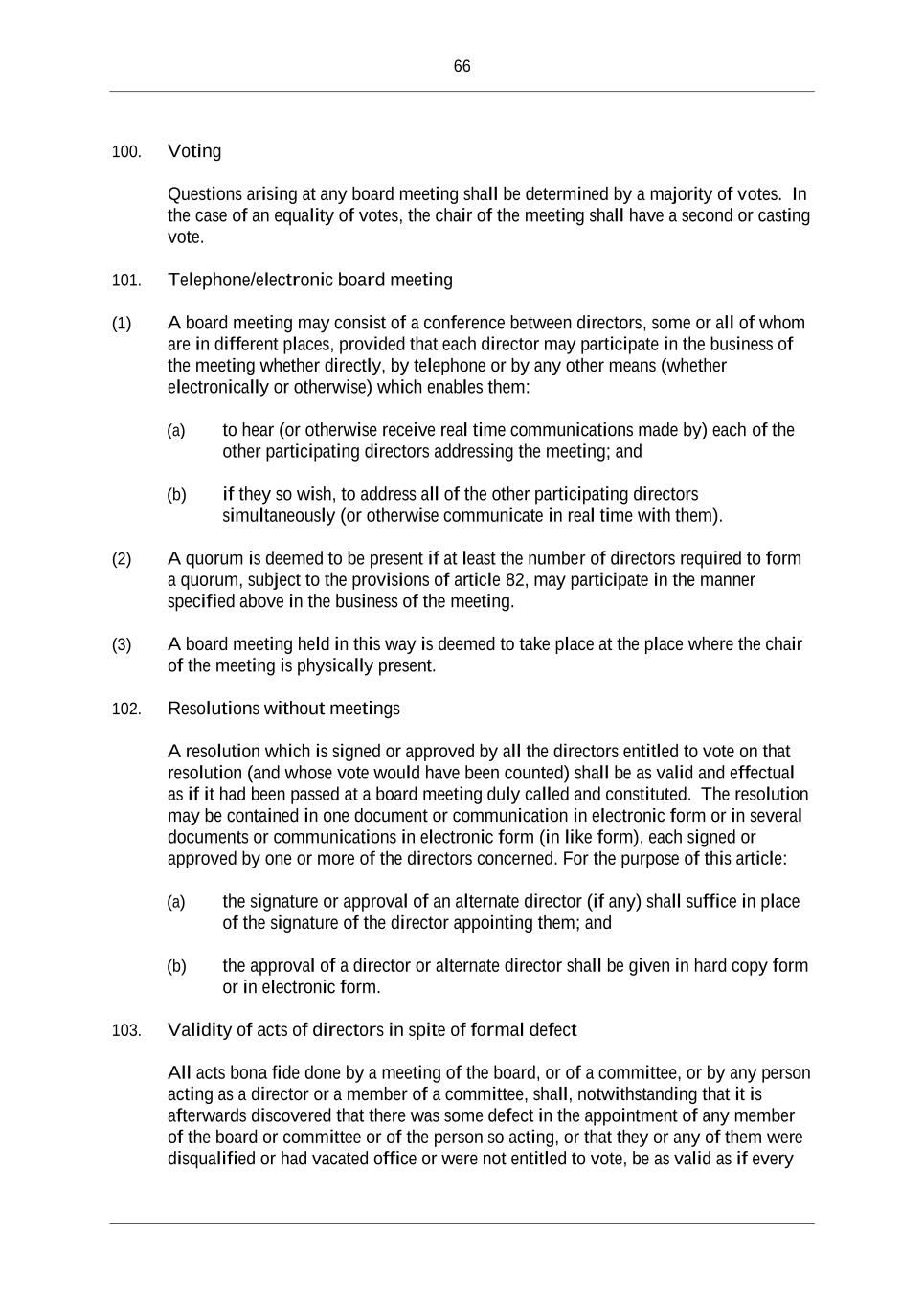 66

100. Voting

Questions arising at any board meeting shall be determined by a majority of votes. In the case of an equality of votes, the chair of the meeting shall have a second or casting vote.

101. Telephone/electronic board meeting

(1) A board meeting may consist of a conference between directors, some or all of whom are in different places, provided that each director may participate in the business of the meeting whether directly, by telephone or by any other means (whether electronically or otherwise) which enables them:

(a) to hear (or otherwise receive real time communications made by) each of the other participating directors addressing the meeting; and

(b) if they so wish, to address all of the other participating directors simultaneously (or otherwise communicate in real time with them).

(2) A quorum is deemed to be present if at least the number of directors required to form a quorum, subject to the provisions of article 82, may participate in the manner specified above in the business of the meeting.

(3) A board meeting held in this way is deemed to take place at the place where the chair of the meeting is physically present.

102. Resolutions without meetings

A resolution which is signed or approved by all the directors entitled to vote on that resolution (and whose vote would have been counted) shall be as valid and effectual as if it had been passed at a board meeting duly called and constituted. The resolution may be contained in one document or communication in electronic form or in several documents or communications in electronic form (in like form), each signed or approved by one or more of the directors concerned. For the purpose of this article:

(a) the signature or approval of an alternate director (if any) shall suffice in place of the signature of the director appointing them; and

(b) the approval of a director or alternate director shall be given in hard copy form or in electronic form.

103. Validity of acts of directors in spite of formal defect

All acts bona fide done by a meeting of the board, or of a committee, or by any person acting as a director or a member of a committee, shall, notwithstanding that it is afterwards discovered that there was some defect in the appointment of any member of the board or committee or of the person so acting, or that they or any of them were disqualified or had vacated office or were not entitled to vote, be as valid as if every